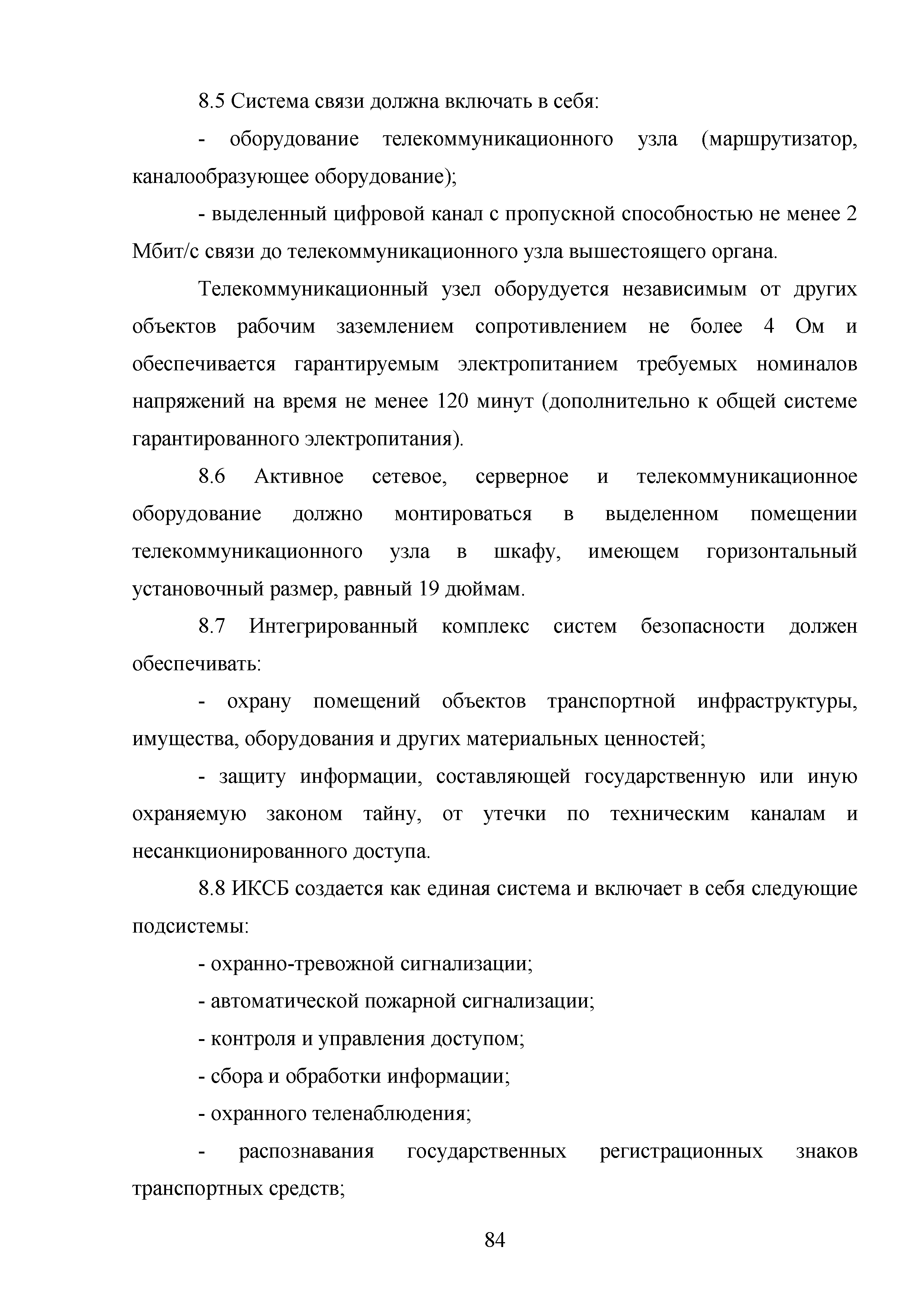 8.5 Система связи должна включать в себя:

- оборудование телекоммуникационного узла (маршрутизатор, каналообразующее оборудование);

- выделенный цифровой канал с пропускной способностью не менее 2 Мбит/с связи до телекоммуникационного узла вышестоящего органа.

Телекоммуникационный узел оборудуется независимым от других объектов рабочим заземлением сопротивлением не более 4 Ом и обеспечивается гарантируемым электропитанием требуемых номиналов напряжений на время не менее 120 минут (дополнительно к общей системе гарантированного электропитания).

8.6 Активное сетевое, серверное и телекоммуникационное оборудование должно монтироваться в выделенном помещении телекоммуникационного узла в шкафу, имеющем горизонтальный установочный размер, равный 19 дюймам.

8.7 Интегрированный комплекс систем безопасности должен обеспечивать:

- охрану помещений объектов транспортной инфраструктуры, имущества, оборудования и других материальных ценностей;

- защиту информации, составляющей государственную или иную охраняемую законом тайну, от утечки по техническим каналам и несанкционированного доступа.

8.8 ИКСБ создается как единая система и включает в себя следующие подсистемы:

- охранно-тревожной сигнализации;

- автоматической пожарной сигнализации;

- контроля и управления доступом;

- сбора и обработки информации;

- охранного теленаблюдения;

- распознавания государственных регистрационных знаков транспортных средств;

84